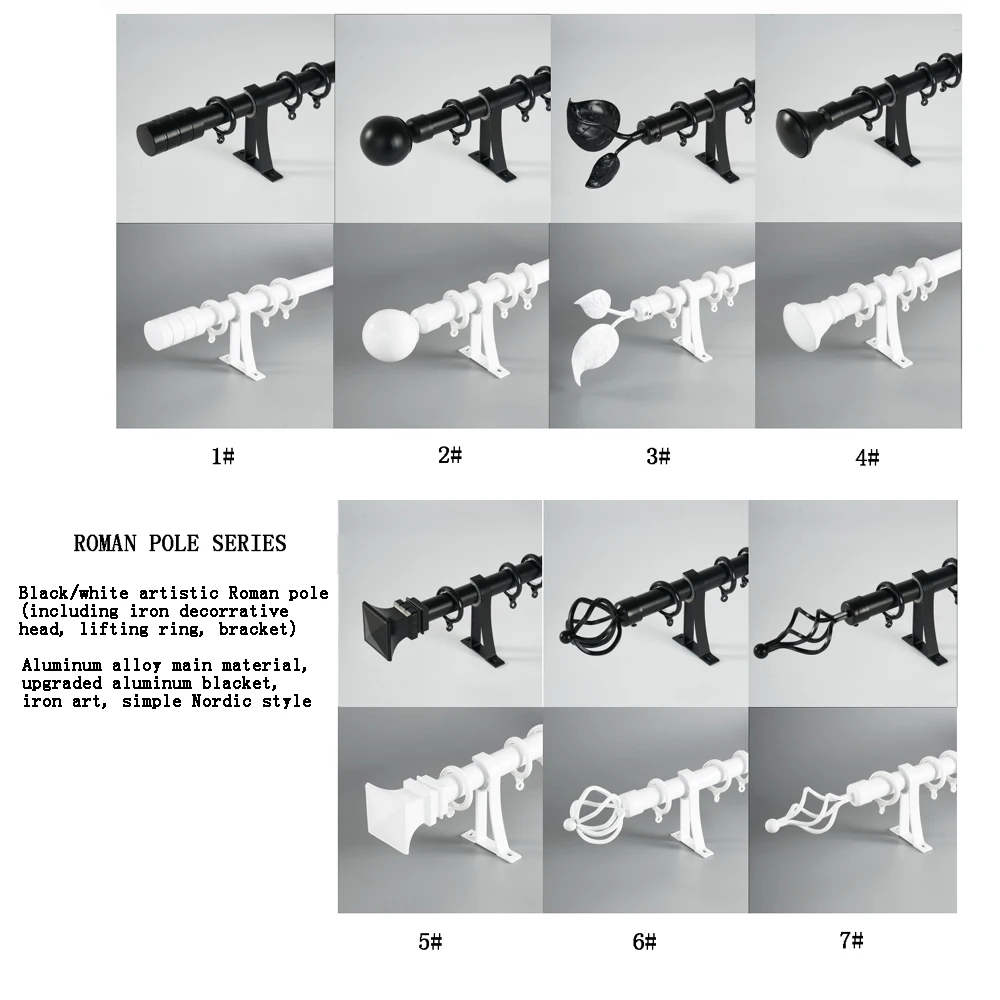 1#

2#

3#

4#

ROMAN POLE SERIES

Black/white artistic Roman pole (including iron decorrative head, lifting ring, bracket)

Aluminum alloy main material, upgraded aluminum blacket, iron art, simple Nordic style

5#

6#

7#